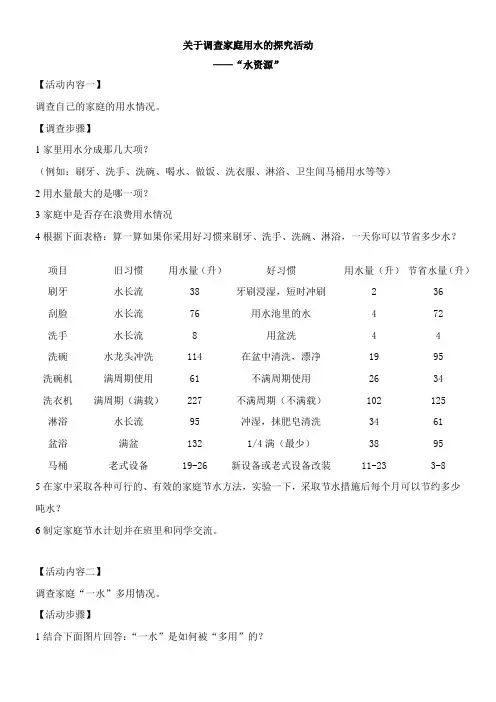 关于调查家庭用水的探究活动
——“水资源”

【活动内容一】

调查自己的家庭的用水情况。

【调查步骤】

1 家里用水分成那几大项？

（例如：刷牙、洗手、洗碗、喝水、做饭、洗衣服、淋浴、卫生间马桶用水等等）

2 用水量最大的是哪一项？

3 家庭中是否存在浪费用水情况

4 根据下面表格：算一算如果你采用好习惯来刷牙、洗手、洗碗、淋浴，一天你可以节省多少水？

| 项目 | 旧习惯 | 用水量（升） | 好习惯 | 用水量（升） | 节省水量（升） |
|---|---|---|---|---|---|
| 刷牙 | 水长流 | 38 | 牙刷浸湿，短时冲刷 | 2 | 36 |
| 刮脸 | 水长流 | 76 | 用水池里的水 | 4 | 72 |
| 洗手 | 水长流 | 8 | 用盆洗 | 4 | 4 |
| 洗碗 | 水龙头冲洗 | 114 | 在盆中清洗、漂净 | 19 | 95 |
| 洗碗机 | 满周期使用 | 61 | 不满周期使用 | 26 | 34 |
| 洗衣机 | 满周期（满载） | 227 | 不满周期（不满载） | 102 | 125 |
| 淋浴 | 水长流 | 95 | 冲湿，抹肥皂清洗 | 34 | 61 |
| 盆浴 | 满盆 | 132 | 1/4 满（最少） | 38 | 95 |
| 马桶 | 老式设备 | 19-26 | 新设备或老式设备改装 | 11-23 | 3-8 |

5 在家中采取各种可行的、有效的家庭节水方法，实验一下，采取节水措施后每个月可以节约多少吨水？

6 制定家庭节水计划并在班里和同学交流。

【活动内容二】

调查家庭“一水”多用情况。

【活动步骤】

1 结合下面图片回答：“一水”是如何被“多用”的？